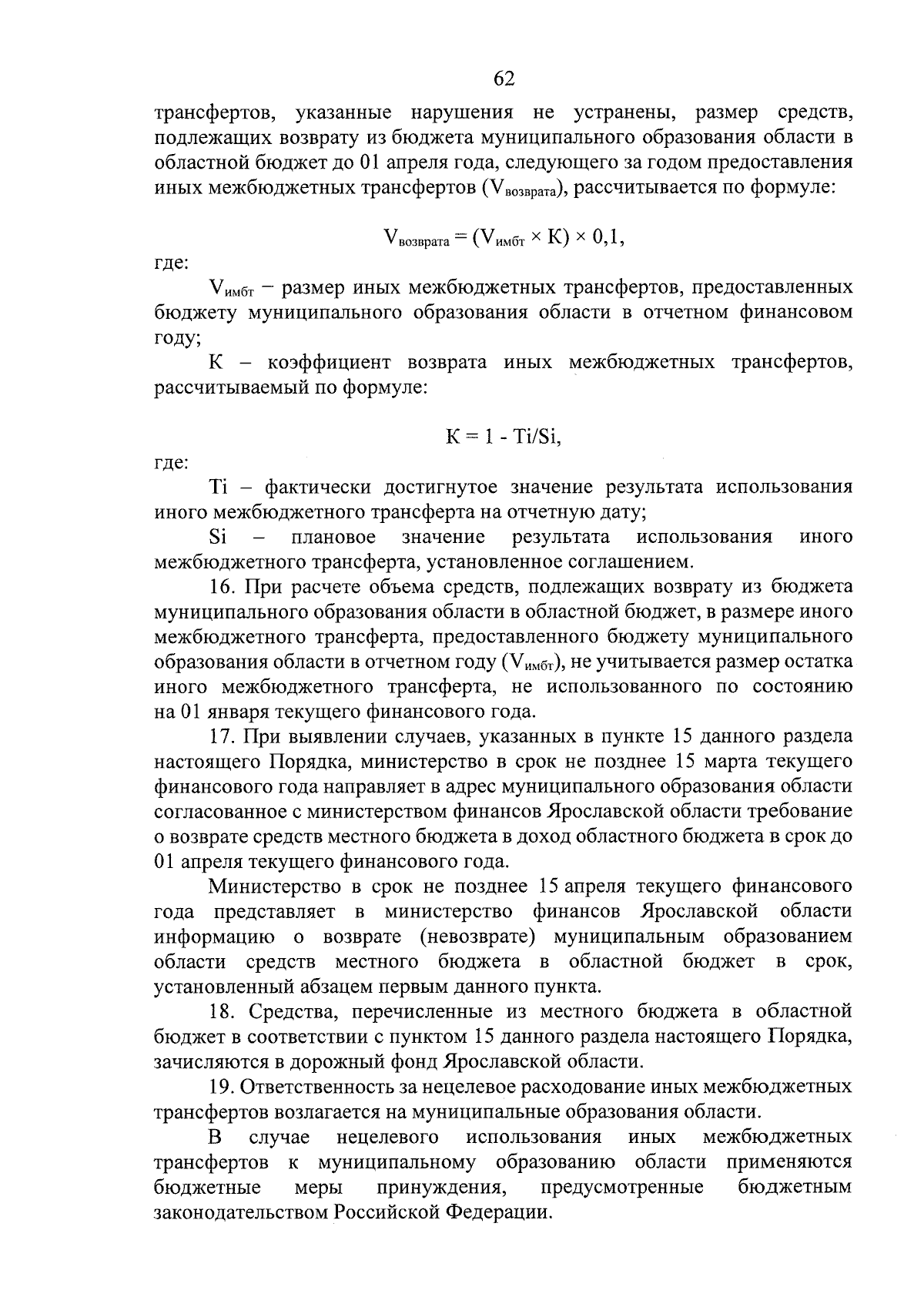 62

трансфертов, указанные нарушения не устранены, размер средств, подлежащих возврату из бюджета муниципального образования области в областной бюджет до 01 апреля года, следующего за годом предоставления иных межбюджетных трансфертов ($V_{возврата}$), рассчитывается по формуле:

$V_{возврата} = (V_{имбт} \times К) \times 0,1$,

где:

$V_{имбт}$ – размер иных межбюджетных трансфертов, предоставленных бюджету муниципального образования области в отчетном финансовом году;

К – коэффициент возврата иных межбюджетных трансфертов, рассчитываемый по формуле:

$К = 1 - Ti/Si$,

где:

Ti – фактически достигнутое значение результата использования иного межбюджетного трансферта на отчетную дату;

Si – плановое значение результата использования иного межбюджетного трансферта, установленное соглашением.

16. При расчете объема средств, подлежащих возврату из бюджета муниципального образования области в областной бюджет, в размере иного межбюджетного трансферта, предоставленного бюджету муниципального образования области в отчетном году ($V_{имбт}$), не учитывается размер остатка иного межбюджетного трансферта, не использованного по состоянию на 01 января текущего финансового года.

17. При выявлении случаев, указанных в пункте 15 данного раздела настоящего Порядка, министерство в срок не позднее 15 марта текущего финансового года направляет в адрес муниципального образования области согласованное с министерством финансов Ярославской области требование о возврате средств местного бюджета в доход областного бюджета в срок до 01 апреля текущего финансового года.

Министерство в срок не позднее 15 апреля текущего финансового года представляет в министерство финансов Ярославской области информацию о возврате (невозврате) муниципальным образованием области средств местного бюджета в областной бюджет в срок, установленный абзацем первым данного пункта.

18. Средства, перечисленные из местного бюджета в областной бюджет в соответствии с пунктом 15 данного раздела настоящего Порядка, зачисляются в дорожный фонд Ярославской области.

19. Ответственность за нецелевое расходование иных межбюджетных трансфертов возлагается на муниципальные образования области.

В случае нецелевого использования иных межбюджетных трансфертов к муниципальному образованию области применяются бюджетные меры принуждения, предусмотренные бюджетным законодательством Российской Федерации.